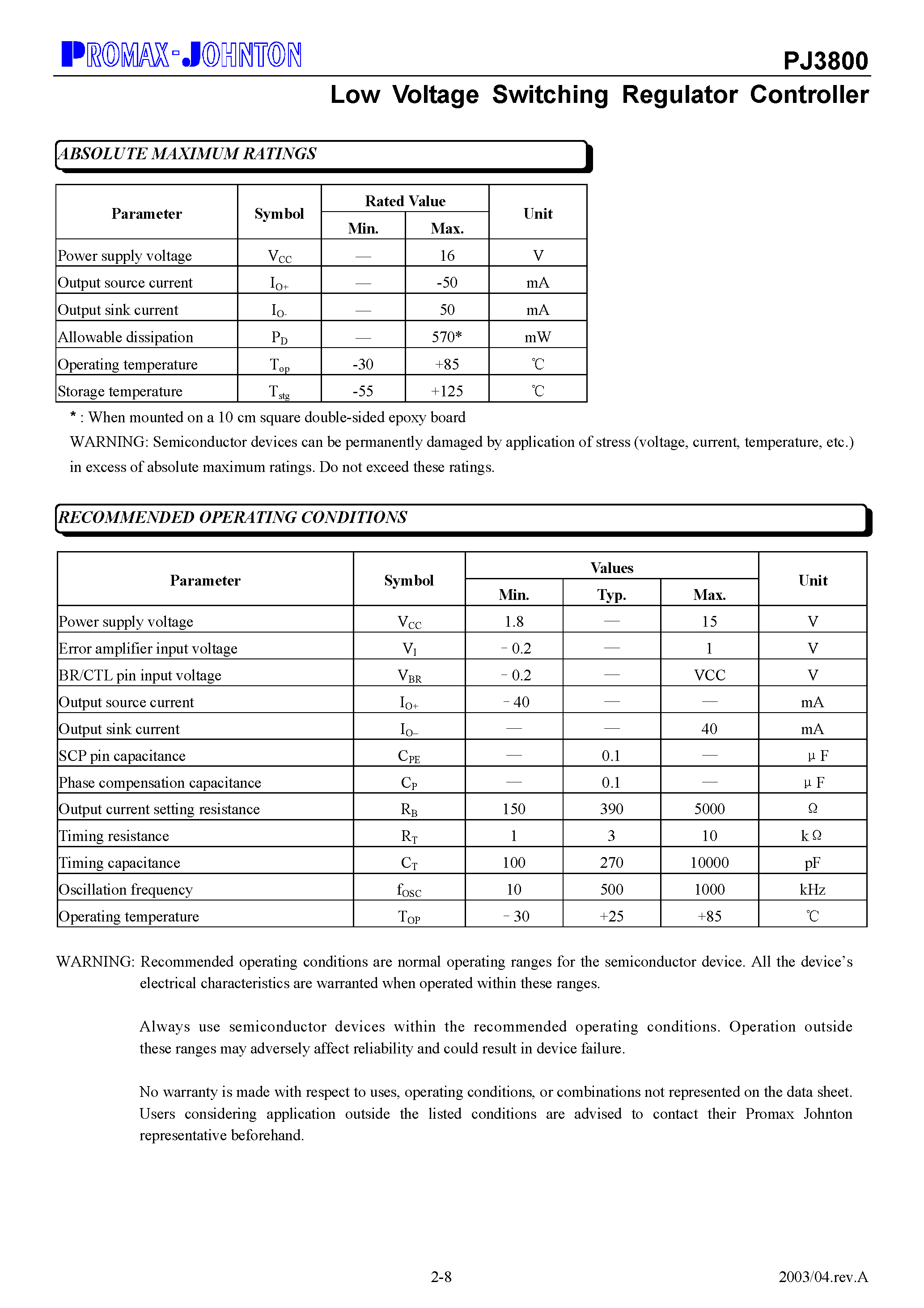 PROMAX-JOHNTON

PJ3800

Low Voltage Switching Regulator Controller

ABSOLUTE MAXIMUM RATINGS

| Parameter | Symbol | Rated Value |  | Unit |
|---|---|---|---|---|
|  |  | Min. | Max. |  |
| Power supply voltage | $V_{CC}$ | — | 16 | V |
| Output source current | $I_{O+}$ | — | -50 | mA |
| Output sink current | $I_{O-}$ | — | 50 | mA |
| Allowable dissipation | $P_D$ | — | 570* | mW |
| Operating temperature | $T_{op}$ | -30 | +85 | ℃ |
| Storage temperature | $T_{stg}$ | -55 | +125 | ℃ |

* : When mounted on a 10 cm square double-sided epoxy board

WARNING: Semiconductor devices can be permanently damaged by application of stress (voltage, current, temperature, etc.) in excess of absolute maximum ratings. Do not exceed these ratings.

RECOMMENDED OPERATING CONDITIONS

| Parameter | Symbol | Values |  |  | Unit |
|---|---|---|---|---|---|
|  |  | Min. | Typ. | Max. |  |
| Power supply voltage | $V_{CC}$ | 1.8 | — | 15 | V |
| Error amplifier input voltage | $V_I$ | - 0.2 | — | 1 | V |
| BR/CTL pin input voltage | $V_{BR}$ | - 0.2 | — | VCC | V |
| Output source current | $I_{O+}$ | - 40 | — | — | mA |
| Output sink current | $I_{O-}$ | — | — | 40 | mA |
| SCP pin capacitance | $C_{PE}$ | — | 0.1 | — | μ F |
| Phase compensation capacitance | $C_P$ | — | 0.1 | — | μ F |
| Output current setting resistance | $R_B$ | 150 | 390 | 5000 | Ω |
| Timing resistance | $R_T$ | 1 | 3 | 10 | k Ω |
| Timing capacitance | $C_T$ | 100 | 270 | 10000 | pF |
| Oscillation frequency | $f_{OSC}$ | 10 | 500 | 1000 | kHz |
| Operating temperature | $T_{OP}$ | - 30 | +25 | +85 | ℃ |

WARNING: Recommended operating conditions are normal operating ranges for the semiconductor device. All the device's electrical characteristics are warranted when operated within these ranges.

Always use semiconductor devices within the recommended operating conditions. Operation outside these ranges may adversely affect reliability and could result in device failure.

No warranty is made with respect to uses, operating conditions, or combinations not represented on the data sheet. Users considering application outside the listed conditions are advised to contact their Promax Johnton representative beforehand.

2-8

2003/04.rev.A